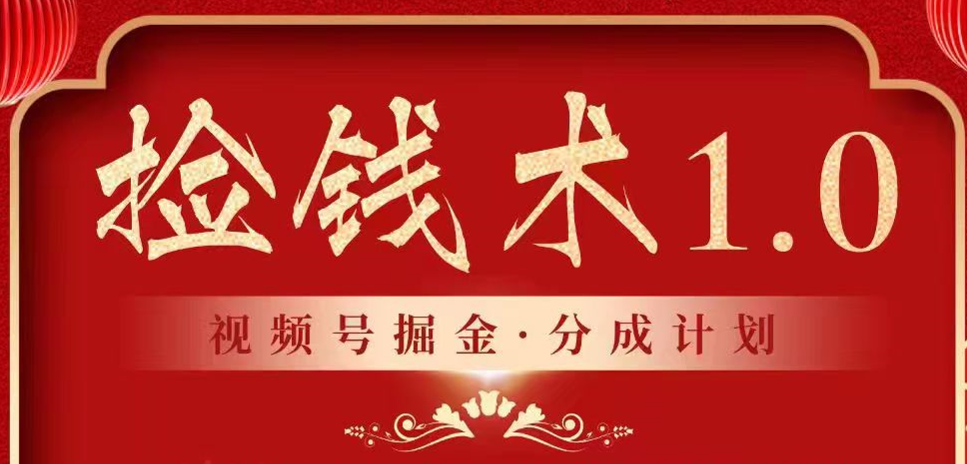 捡钱术1.0

视频号掘金·分成计划